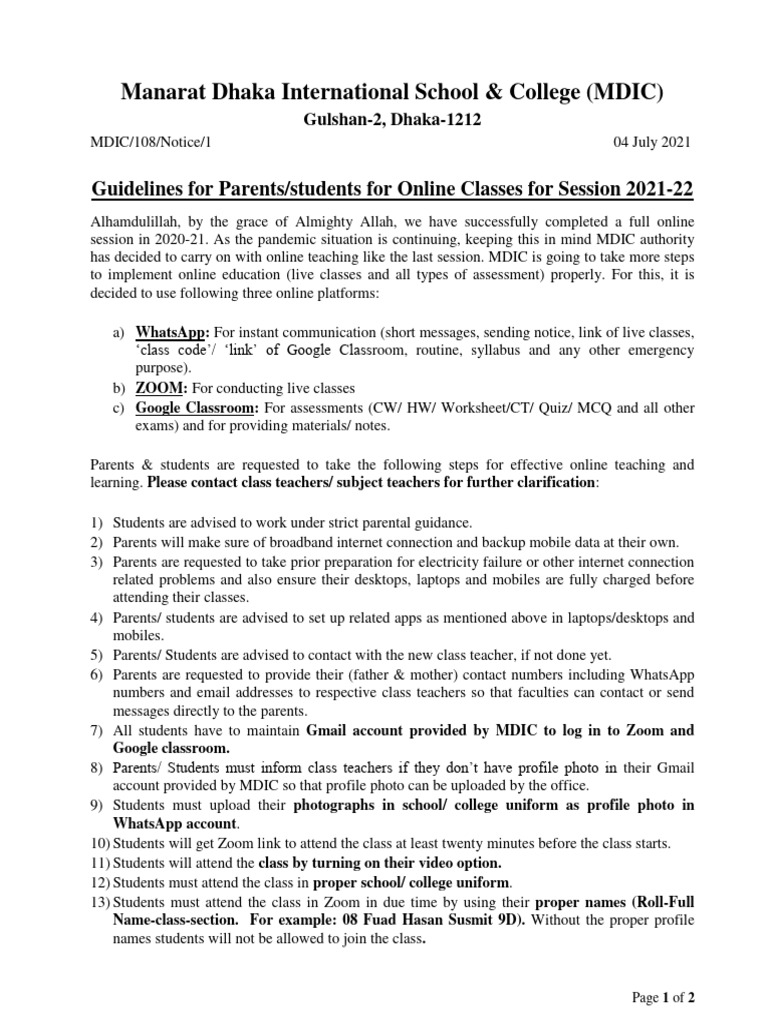 Manarat Dhaka International School & College (MDIC)

Gulshan-2, Dhaka-1212

MDIC/108/Notice/1 04 July 2021

Guidelines for Parents/students for Online Classes for Session 2021-22

Alhamdulillah, by the grace of Almighty Allah, we have successfully completed a full online session in 2020-21. As the pandemic situation is continuing, keeping this in mind MDIC authority has decided to carry on with online teaching like the last session. MDIC is going to take more steps to implement online education (live classes and all types of assessment) properly. For this, it is decided to use following three online platforms:

a) WhatsApp: For instant communication (short messages, sending notice, link of live classes, 'class code'/ 'link' of Google Classroom, routine, syllabus and any other emergency purpose).
b) ZOOM: For conducting live classes
c) Google Classroom: For assessments (CW/ HW/ Worksheet/CT/ Quiz/ MCQ and all other exams) and for providing materials/ notes.

Parents & students are requested to take the following steps for effective online teaching and learning. Please contact class teachers/ subject teachers for further clarification:

1) Students are advised to work under strict parental guidance.
2) Parents will make sure of broadband internet connection and backup mobile data at their own.
3) Parents are requested to take prior preparation for electricity failure or other internet connection related problems and also ensure their desktops, laptops and mobiles are fully charged before attending their classes.
4) Parents/ students are advised to set up related apps as mentioned above in laptops/desktops and mobiles.
5) Parents/ Students are advised to contact with the new class teacher, if not done yet.
6) Parents are requested to provide their (father & mother) contact numbers including WhatsApp numbers and email addresses to respective class teachers so that faculties can contact or send messages directly to the parents.
7) All students have to maintain Gmail account provided by MDIC to log in to Zoom and Google classroom.
8) Parents/ Students must inform class teachers if they don't have profile photo in their Gmail account provided by MDIC so that profile photo can be uploaded by the office.
9) Students must upload their photographs in school/ college uniform as profile photo in WhatsApp account.
10) Students will get Zoom link to attend the class at least twenty minutes before the class starts.
11) Students will attend the class by turning on their video option.
12) Students must attend the class in proper school/ college uniform.
13) Students must attend the class in Zoom in due time by using their proper names (Roll-Full Name-class-section. For example: 08 Fuad Hasan Susmit 9D). Without the proper profile names students will not be allowed to join the class.

Page 1 of 2